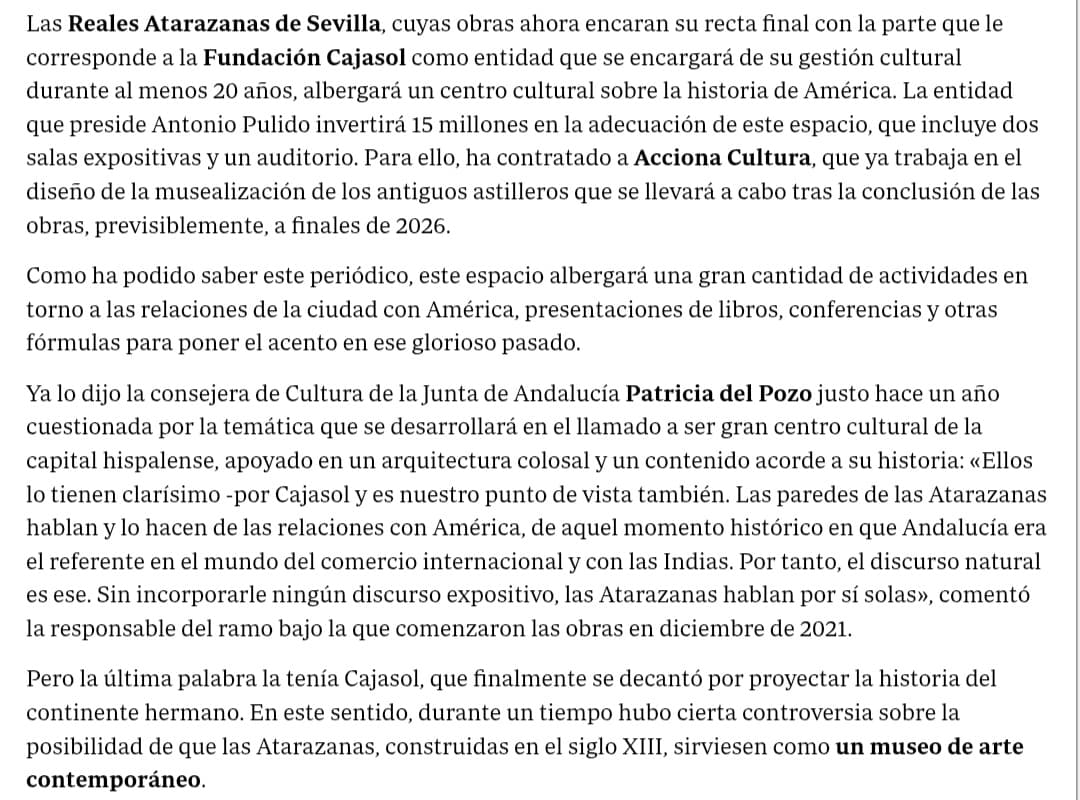 Las Reales Atarazanas de Sevilla, cuyas obras ahora encaran su recta final con la parte que le corresponde a la Fundación Cajasol como entidad que se encargará de su gestión cultural durante al menos 20 años, albergará un centro cultural sobre la historia de América. La entidad que preside Antonio Pulido invertirá 15 millones en la adecuación de este espacio, que incluye dos salas expositivas y un auditorio. Para ello, ha contratado a Acciona Cultura, que ya trabaja en el diseño de la musealización de los antiguos astilleros que se llevará a cabo tras la conclusión de las obras, previsiblemente, a finales de 2026.

Como ha podido saber este periódico, este espacio albergará una gran cantidad de actividades en torno a las relaciones de la ciudad con América, presentaciones de libros, conferencias y otras fórmulas para poner el acento en ese glorioso pasado.

Ya lo dijo la consejera de Cultura de la Junta de Andalucía Patricia del Pozo justo hace un año cuestionada por la temática que se desarrollará en el llamado a ser gran centro cultural de la capital hispalense, apoyado en un arquitectura colosal y un contenido acorde a su historia: «Ellos lo tienen clarísimo -por Cajasol y es nuestro punto de vista también. Las paredes de las Atarazanas hablan y lo hacen de las relaciones con América, de aquel momento histórico en que Andalucía era el referente en el mundo del comercio internacional y con las Indias. Por tanto, el discurso natural es ese. Sin incorporarle ningún discurso expositivo, las Atarazanas hablan por sí solas», comentó la responsable del ramo bajo la que comenzaron las obras en diciembre de 2021.

Pero la última palabra la tenía Cajasol, que finalmente se decantó por proyectar la historia del continente hermano. En este sentido, durante un tiempo hubo cierta controversia sobre la posibilidad de que las Atarazanas, construidas en el siglo XIII, sirviesen como un museo de arte contemporáneo.